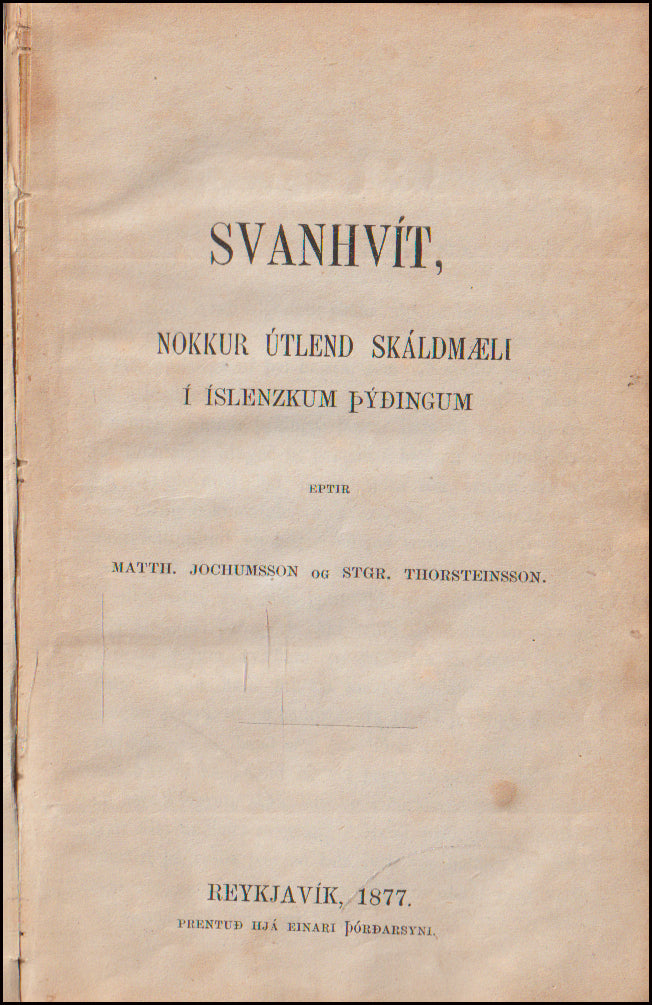 SVANHVÍT,

NOKKUR ÚTLEND SKÁLDMÆLI Í ÍSLENZKUM ÞÝÐINGUM

EPTIR

MATTH. JOCHUMSSON OG STGR. THORSTEINSSON.

REYKJAVÍK, 1877.

PRENTUÐ HJÁ EINARI ÞÓRÐARSYNI.